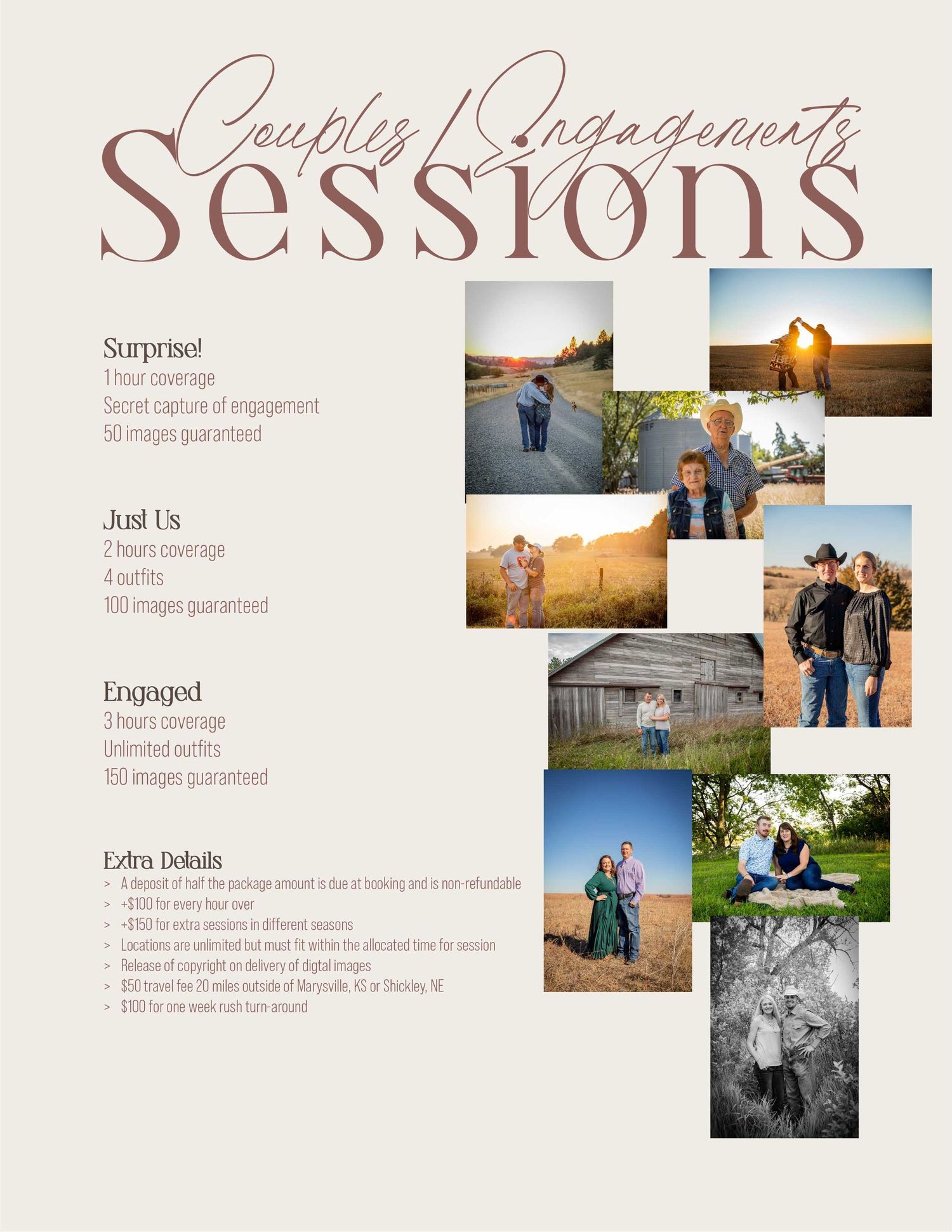 Couples / Engagements
Sessions

Surprise!
1 hour coverage
Secret capture of engagement
50 images guaranteed

Just Us
2 hours coverage
4 outfits
100 images guaranteed

Engaged
3 hours coverage
Unlimited outfits
150 images guaranteed

Extra Details
> A deposit of half the package amount is due at booking and is non-refundable
> +$100 for every hour over
> +$150 for extra sessions in different seasons
> Locations are unlimited but must fit within the allocated time for session
> Release of copyright on delivery of digtal images
> $50 travel fee 20 miles outside of Marysville, KS or Shickley, NE
> $100 for one week rush turn-around